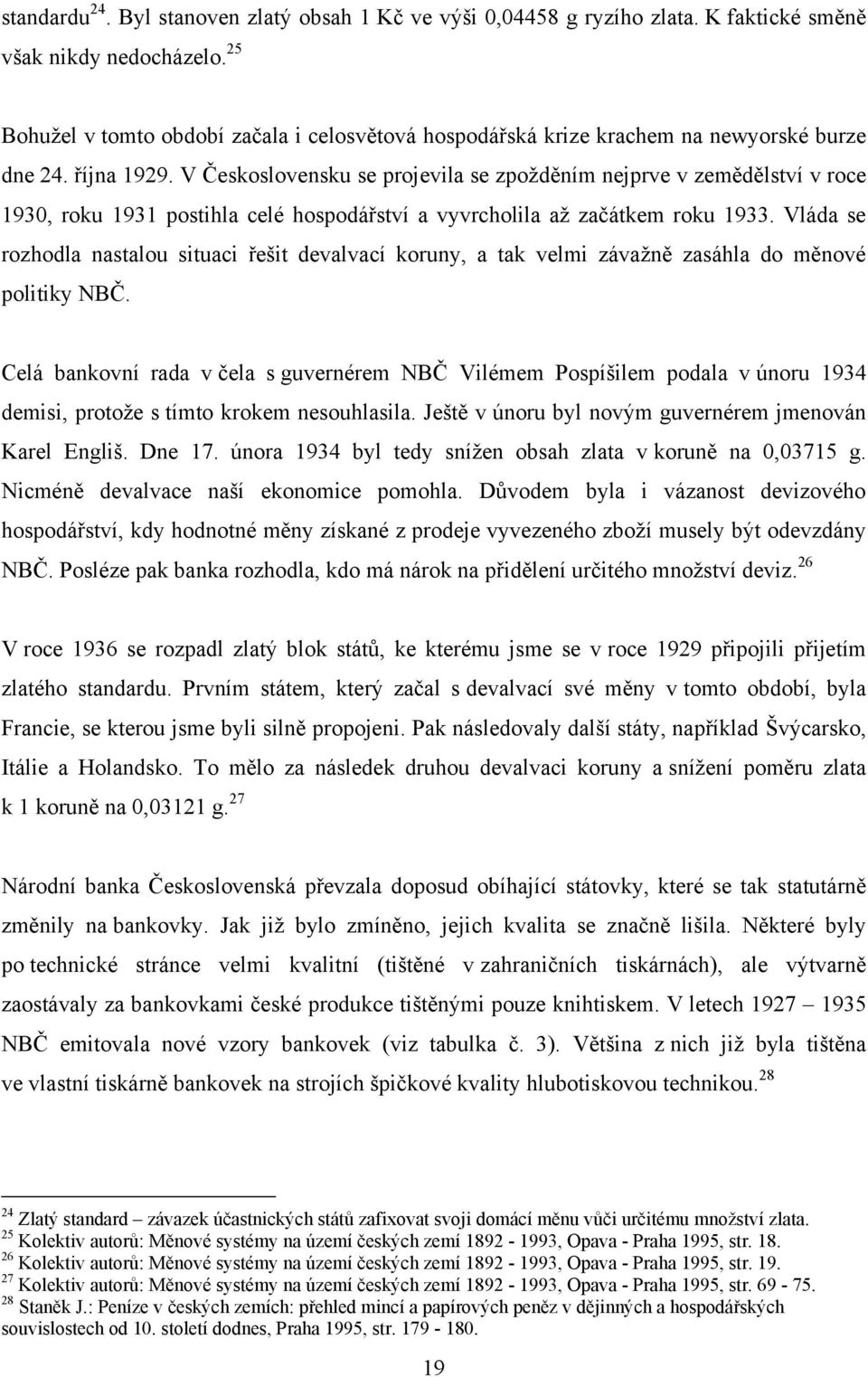 standardu$^{24}$. Byl stanoven zlatý obsah 1 Kč ve výši 0,04458 g ryzího zlata. K faktické směně však nikdy nedocházelo.$^{25}$

Bohužel v tomto období začala i celosvětová hospodářská krize krachem na newyorské burze dne 24. října 1929. V Československu se projevila se zpožděním nejprve v zemědělství v roce 1930, roku 1931 postihla celé hospodářství a vyvrcholila až začátkem roku 1933. Vláda se rozhodla nastalou situaci řešit devalvací koruny, a tak velmi závažně zasáhla do měnové politiky NBČ.

Celá bankovní rada v čela s guvernérem NBČ Vilémem Pospíšilem podala v únoru 1934 demisi, protože s tímto krokem nesouhlasila. Ještě v únoru byl novým guvernérem jmenován Karel Engliš. Dne 17. února 1934 byl tedy snížen obsah zlata v koruně na 0,03715 g. Nicméně devalvace naší ekonomice pomohla. Důvodem byla i vázanost devizového hospodářství, kdy hodnotné měny získané z prodeje vyvezeného zboží musely být odevzdány NBČ. Posléze pak banka rozhodla, kdo má nárok na přidělení určitého množství deviz.$^{26}$

V roce 1936 se rozpadl zlatý blok států, ke kterému jsme se v roce 1929 připojili přijetím zlatého standardu. Prvním státem, který začal s devalvací své měny v tomto období, byla Francie, se kterou jsme byli silně propojeni. Pak následovaly další státy, například Švýcarsko, Itálie a Holandsko. To mělo za následek druhou devalvaci koruny a snížení poměru zlata k 1 koruně na 0,03121 g.$^{27}$

Národní banka Československá převzala doposud obíhající státovky, které se tak statutárně změnily na bankovky. Jak již bylo zmíněno, jejich kvalita se značně lišila. Některé byly po technické stránce velmi kvalitní (tištěné v zahraničních tiskárnách), ale výtvarně zaostávaly za bankovkami české produkce tištěnými pouze knihtiskem. V letech 1927 – 1935 NBČ emitovala nové vzory bankovek (viz tabulka č. 3). Většina z nich již byla tištěna ve vlastní tiskárně bankovek na strojích špičkové kvality hlubotiskovou technikou.$^{28}$

$^{24}$ Zlatý standard – závazek účastnických států zafixovat svoji domácí měnu vůči určitému množství zlata.
$^{25}$ Kolektiv autorů: Měnové systémy na území českých zemí 1892 - 1993, Opava - Praha 1995, str. 18.
$^{26}$ Kolektiv autorů: Měnové systémy na území českých zemí 1892 - 1993, Opava - Praha 1995, str. 19.
$^{27}$ Kolektiv autorů: Měnové systémy na území českých zemí 1892 - 1993, Opava - Praha 1995, str. 69 - 75.
$^{28}$ Staněk J.: Peníze v českých zemích: přehled mincí a papírových peněz v dějinných a hospodářských souvislostech od 10. století dodnes, Praha 1995, str. 179 - 180.

19